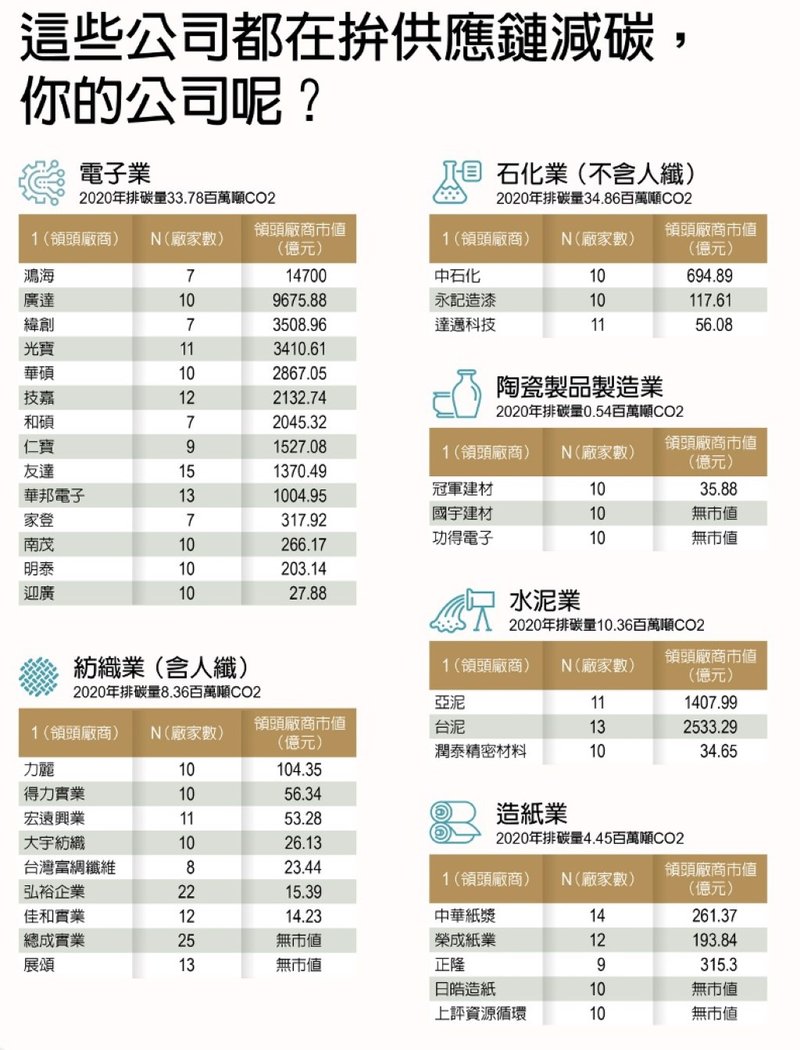 這些公司都在拚供應鏈減碳，你的公司呢？

電子業
2020年排碳量33.78百萬噸CO2

| 1（領頭廠商） | N（廠家數） | 領頭廠商市值（億元） |
|---|---|---|
| 鴻海 | 7 | 14700 |
| 廣達 | 10 | 9675.88 |
| 緯創 | 7 | 3508.96 |
| 光寶 | 11 | 3410.61 |
| 華碩 | 10 | 2867.05 |
| 技嘉 | 12 | 2132.74 |
| 和碩 | 7 | 2045.32 |
| 仁寶 | 9 | 1527.08 |
| 友達 | 15 | 1370.49 |
| 華邦電子 | 13 | 1004.95 |
| 家登 | 7 | 317.92 |
| 南茂 | 10 | 266.17 |
| 明泰 | 10 | 203.14 |
| 迎廣 | 10 | 27.88 |

紡織業（含人纖）
2020年排碳量8.36百萬噸CO2

| 1（領頭廠商） | N（廠家數） | 領頭廠商市值（億元） |
|---|---|---|
| 力麗 | 10 | 104.35 |
| 得力實業 | 10 | 56.34 |
| 宏遠興業 | 11 | 53.28 |
| 大宇紡織 | 10 | 26.13 |
| 台灣富綢纖維 | 8 | 23.44 |
| 弘裕企業 | 22 | 15.39 |
| 佳和實業 | 12 | 14.23 |
| 總成實業 | 25 | 無市值 |
| 展頌 | 13 | 無市值 |

石化業（不含人纖）
2020年排碳量34.86百萬噸CO2

| 1（領頭廠商） | N（廠家數） | 領頭廠商市值（億元） |
|---|---|---|
| 中石化 | 10 | 694.89 |
| 永記造漆 | 10 | 117.61 |
| 達邁科技 | 11 | 56.08 |

陶瓷製品製造業
2020年排碳量0.54百萬噸CO2

| 1（領頭廠商） | N（廠家數） | 領頭廠商市值（億元） |
|---|---|---|
| 冠軍建材 | 10 | 35.88 |
| 國宇建材 | 10 | 無市值 |
| 功得電子 | 10 | 無市值 |

水泥業
2020年排碳量10.36百萬噸CO2

| 1（領頭廠商） | N（廠家數） | 領頭廠商市值（億元） |
|---|---|---|
| 亞泥 | 11 | 1407.99 |
| 台泥 | 13 | 2533.29 |
| 潤泰精密材料 | 10 | 34.65 |

造紙業
2020年排碳量4.45百萬噸CO2

| 1（領頭廠商） | N（廠家數） | 領頭廠商市值（億元） |
|---|---|---|
| 中華紙漿 | 14 | 261.37 |
| 榮成紙業 | 12 | 193.84 |
| 正隆 | 9 | 315.3 |
| 日皓造紙 | 10 | 無市值 |
| 上評資源循環 | 10 | 無市值 |